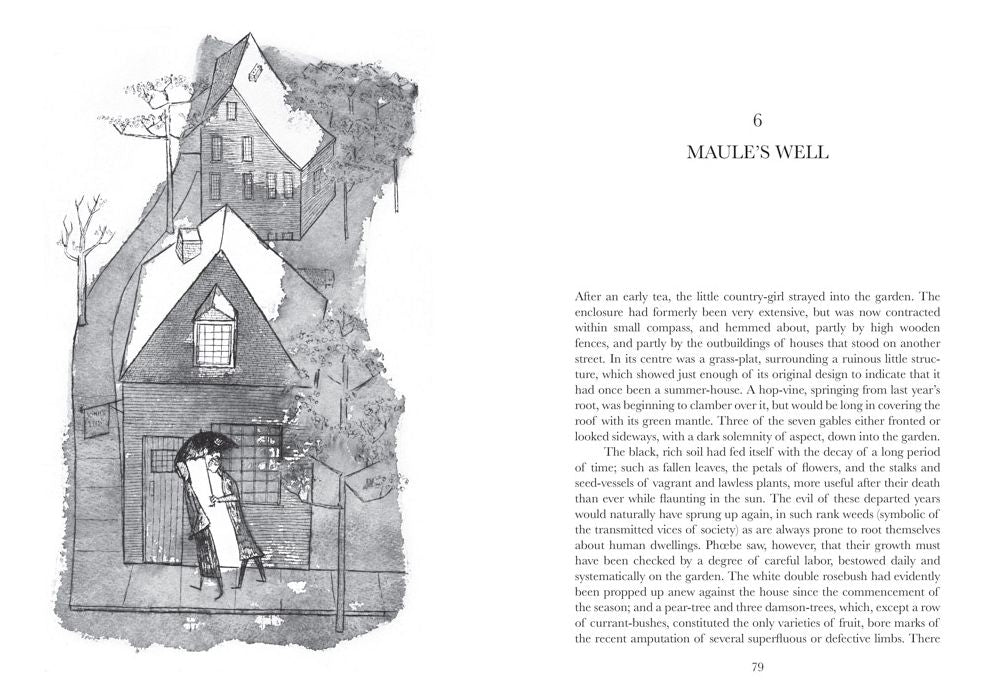 6

MAULE'S WELL

After an early tea, the little country-girl strayed into the garden. The enclosure had formerly been very extensive, but was now contracted within small compass, and hemmed about, partly by high wooden fences, and partly by the outbuildings of houses that stood on another street. In its centre was a grass-plat, surrounding a ruinous little structure, which showed just enough of its original design to indicate that it had once been a summer-house. A hop-vine, springing from last year's root, was beginning to clamber over it, but would be long in covering the roof with its green mantle. Three of the seven gables either fronted or looked sideways, with a dark solemnity of aspect, down into the garden.

The black, rich soil had fed itself with the decay of a long period of time; such as fallen leaves, the petals of flowers, and the stalks and seed-vessels of vagrant and lawless plants, more useful after their death than ever while flaunting in the sun. The evil of these departed years would naturally have sprung up again, in such rank weeds (symbolic of the transmitted vices of society) as are always prone to root themselves about human dwellings. Phœbe saw, however, that their growth must have been checked by a degree of careful labor, bestowed daily and systematically on the garden. The white double rosebush had evidently been propped up anew against the house since the commencement of the season; and a pear-tree and three damson-trees, which, except a row of currant-bushes, constituted the only varieties of fruit, bore marks of the recent amputation of several superfluous or defective limbs. There

79